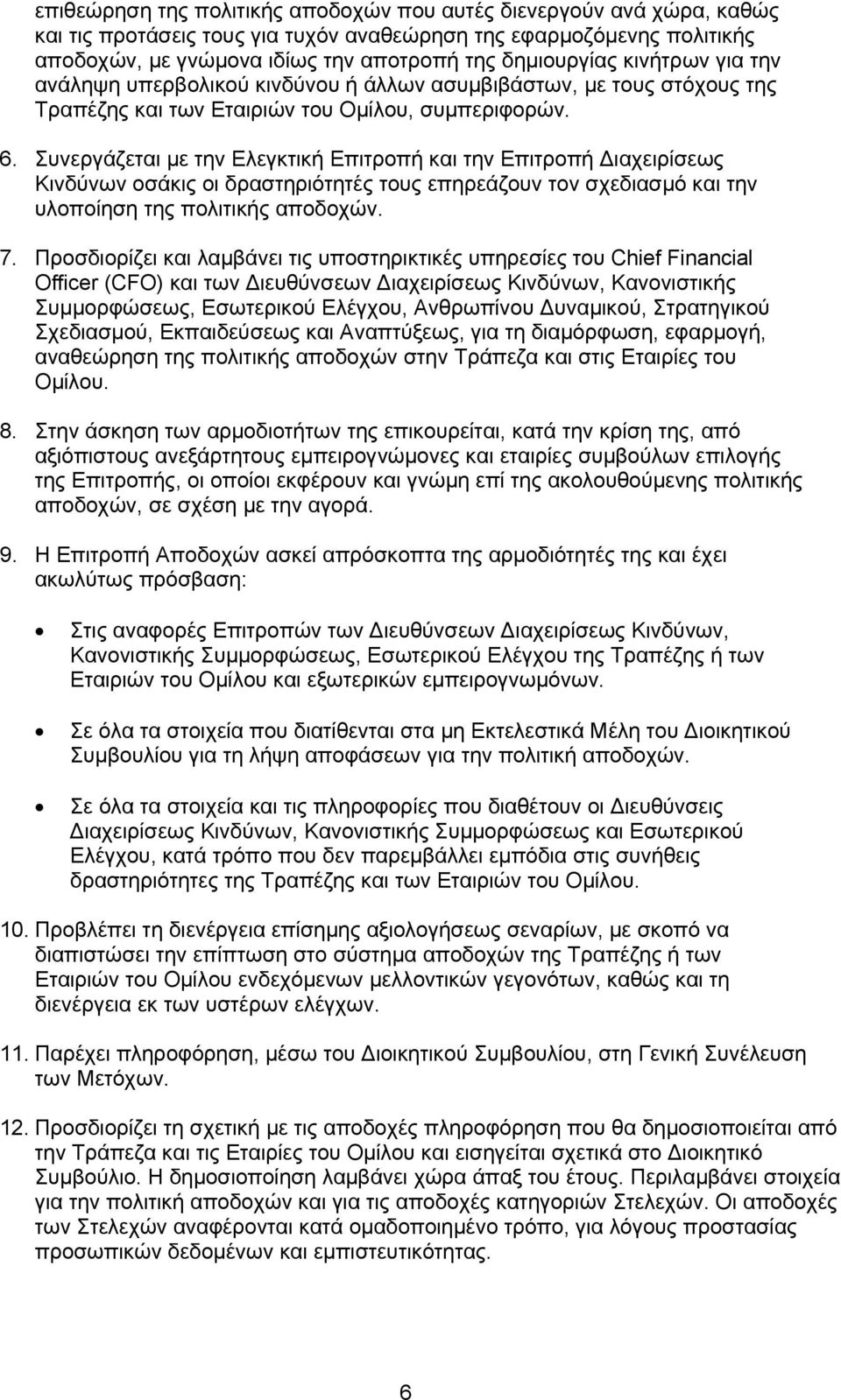 επιθεώρηση της πολιτικής αποδοχών που αυτές διενεργούν ανά χώρα, καθώς και τις προτάσεις τους για τυχόν αναθεώρηση της εφαρμοζόμενης πολιτικής αποδοχών, με γνώμονα ιδίως την αποτροπή της δημιουργίας κινήτρων για την ανάληψη υπερβολικού κινδύνου ή άλλων ασυμβιβάστων, με τους στόχους της Τραπέζης και των Εταιριών του Ομίλου, συμπεριφορών.

6. Συνεργάζεται με την Ελεγκτική Επιτροπή και την Επιτροπή Διαχειρίσεως Κινδύνων οσάκις οι δραστηριότητές τους επηρεάζουν τον σχεδιασμό και την υλοποίηση της πολιτικής αποδοχών.

7. Προσδιορίζει και λαμβάνει τις υποστηρικτικές υπηρεσίες του Chief Financial Officer (CFO) και των Διευθύνσεων Διαχειρίσεως Κινδύνων, Κανονιστικής Συμμορφώσεως, Εσωτερικού Ελέγχου, Ανθρωπίνου Δυναμικού, Στρατηγικού Σχεδιασμού, Εκπαιδεύσεως και Αναπτύξεως, για τη διαμόρφωση, εφαρμογή, αναθεώρηση της πολιτικής αποδοχών στην Τράπεζα και στις Εταιρίες του Ομίλου.

8. Στην άσκηση των αρμοδιοτήτων της επικουρείται, κατά την κρίση της, από αξιόπιστους ανεξάρτητους εμπειρογνώμονες και εταιρίες συμβούλων επιλογής της Επιτροπής, οι οποίοι εκφέρουν και γνώμη επί της ακολουθούμενης πολιτικής αποδοχών, σε σχέση με την αγορά.

9. Η Επιτροπή Αποδοχών ασκεί απρόσκοπτα της αρμοδιότητές της και έχει ακωλύτως πρόσβαση:

• Στις αναφορές Επιτροπών των Διευθύνσεων Διαχειρίσεως Κινδύνων, Κανονιστικής Συμμορφώσεως, Εσωτερικού Ελέγχου της Τραπέζης ή των Εταιριών του Ομίλου και εξωτερικών εμπειρογνωμόνων.

• Σε όλα τα στοιχεία που διατίθενται στα μη Εκτελεστικά Μέλη του Διοικητικού Συμβουλίου για τη λήψη αποφάσεων για την πολιτική αποδοχών.

• Σε όλα τα στοιχεία και τις πληροφορίες που διαθέτουν οι Διευθύνσεις Διαχειρίσεως Κινδύνων, Κανονιστικής Συμμορφώσεως και Εσωτερικού Ελέγχου, κατά τρόπο που δεν παρεμβάλλει εμπόδια στις συνήθεις δραστηριότητες της Τραπέζης και των Εταιριών του Ομίλου.

10. Προβλέπει τη διενέργεια επίσημης αξιολογήσεως σεναρίων, με σκοπό να διαπιστώσει την επίπτωση στο σύστημα αποδοχών της Τραπέζης ή των Εταιριών του Ομίλου ενδεχόμενων μελλοντικών γεγονότων, καθώς και τη διενέργεια εκ των υστέρων ελέγχων.

11. Παρέχει πληροφόρηση, μέσω του Διοικητικού Συμβουλίου, στη Γενική Συνέλευση των Μετόχων.

12. Προσδιορίζει τη σχετική με τις αποδοχές πληροφόρηση που θα δημοσιοποιείται από την Τράπεζα και τις Εταιρίες του Ομίλου και εισηγείται σχετικά στο Διοικητικό Συμβούλιο. Η δημοσιοποίηση λαμβάνει χώρα άπαξ του έτους. Περιλαμβάνει στοιχεία για την πολιτική αποδοχών και για τις αποδοχές κατηγοριών Στελεχών. Οι αποδοχές των Στελεχών αναφέρονται κατά ομαδοποιημένο τρόπο, για λόγους προστασίας προσωπικών δεδομένων και εμπιστευτικότητας.

6